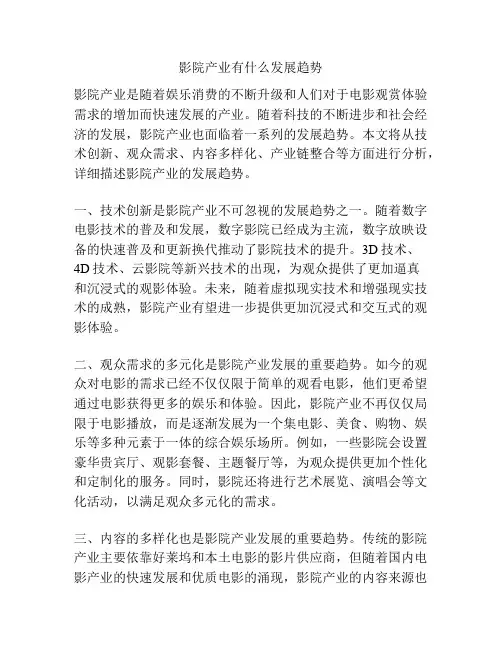 影院产业有什么发展趋势

影院产业是随着娱乐消费的不断升级和人们对于电影观赏体验需求的增加而快速发展的产业。随着科技的不断进步和社会经济的发展，影院产业也面临着一系列的发展趋势。本文将从技术创新、观众需求、内容多样化、产业链整合等方面进行分析，详细描述影院产业的发展趋势。

一、技术创新是影院产业不可忽视的发展趋势之一。随着数字电影技术的普及和发展，数字影院已经成为主流，数字放映设备的快速普及和更新换代推动了影院技术的提升。3D 技术、4D 技术、云影院等新兴技术的出现，为观众提供了更加逼真和沉浸式的观影体验。未来，随着虚拟现实技术和增强现实技术的成熟，影院产业有望进一步提供更加沉浸式和交互式的观影体验。

二、观众需求的多元化是影院产业发展的重要趋势。如今的观众对电影的需求已经不仅仅限于简单的观看电影，他们更希望通过电影获得更多的娱乐和体验。因此，影院产业不再仅仅局限于电影播放，而是逐渐发展为一个集电影、美食、购物、娱乐等多种元素于一体的综合娱乐场所。例如，一些影院会设置豪华贵宾厅、观影套餐、主题餐厅等，为观众提供更加个性化和定制化的服务。同时，影院还将进行艺术展览、演唱会等文化活动，以满足观众多元化的需求。

三、内容的多样化也是影院产业发展的重要趋势。传统的影院产业主要依靠好莱坞和本土电影的影片供应商，但随着国内电影产业的快速发展和优质电影的涌现，影院产业的内容来源也